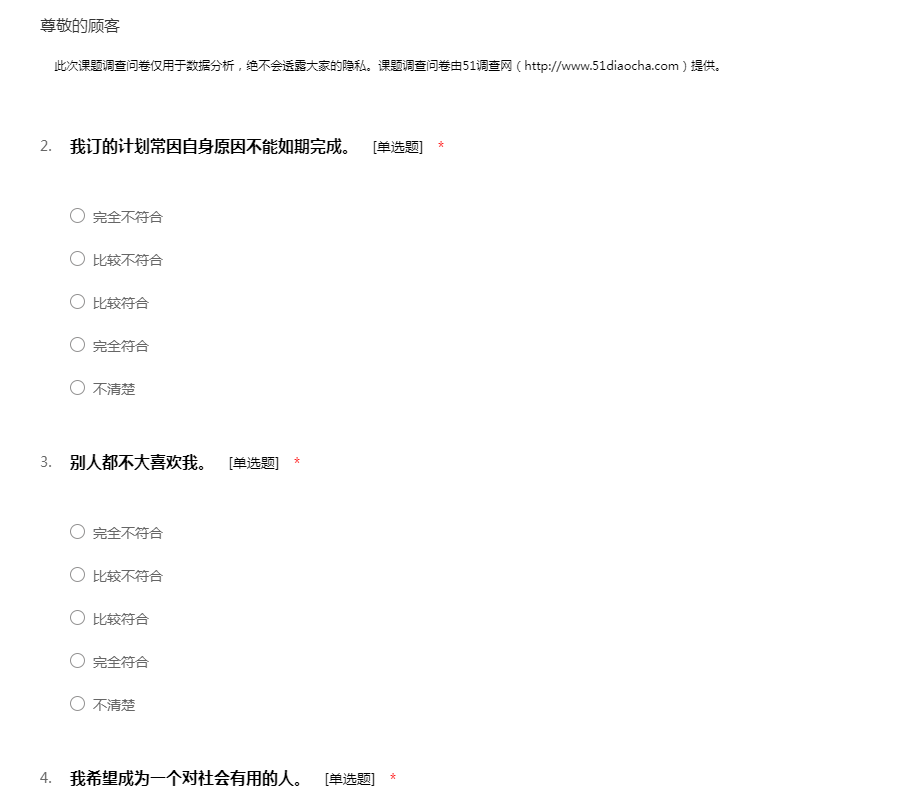 尊敬的顾客

此次课题调查问卷仅用于数据分析，绝不会透露大家的隐私。课题调查问卷由51调查网（http://www.51diaocha.com）提供。

2. 我订的计划常因自身原因不能如期完成。 [单选题] *

○ 完全不符合

○ 比较不符合

○ 比较符合

○ 完全符合

○ 不清楚

3. 别人都不大喜欢我。 [单选题] *

○ 完全不符合

○ 比较不符合

○ 比较符合

○ 完全符合

○ 不清楚

4. 我希望成为一个对社会有用的人。 [单选题] *